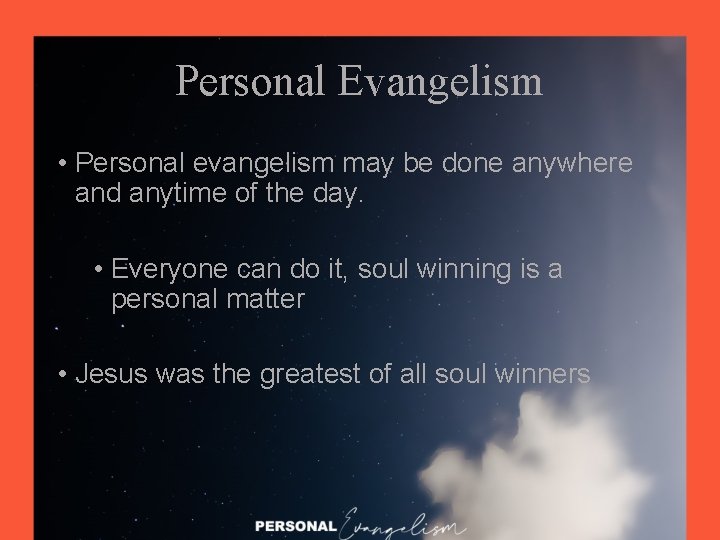 Personal Evangelism

• Personal evangelism may be done anywhere and anytime of the day.

• Everyone can do it, soul winning is a personal matter

• Jesus was the greatest of all soul winners

PERSONAL Evangelism